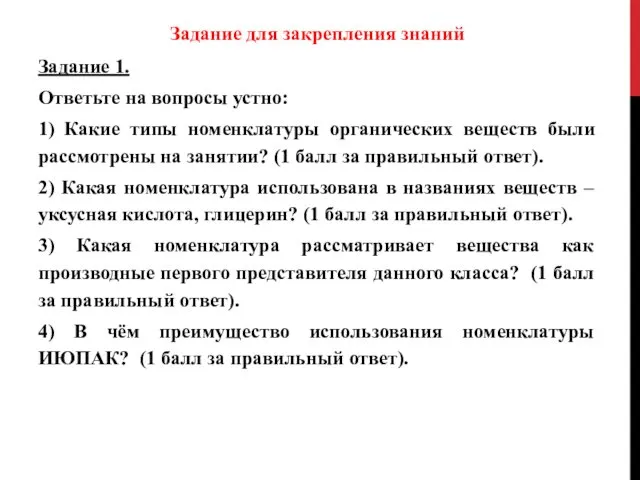 Задание для закрепления знаний

Задание 1.

Ответьте на вопросы устно:

1) Какие типы номенклатуры органических веществ были рассмотрены на занятии? (1 балл за правильный ответ).

2) Какая номенклатура использована в названиях веществ – уксусная кислота, глицерин? (1 балл за правильный ответ).

3) Какая номенклатура рассматривает вещества как производные первого представителя данного класса? (1 балл за правильный ответ).

4) В чём преимущество использования номенклатуры ИЮПАК? (1 балл за правильный ответ).